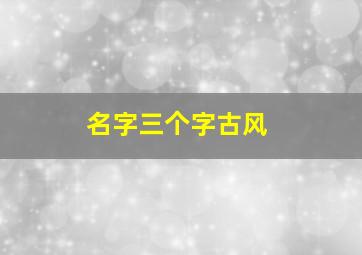 名字三个字古风